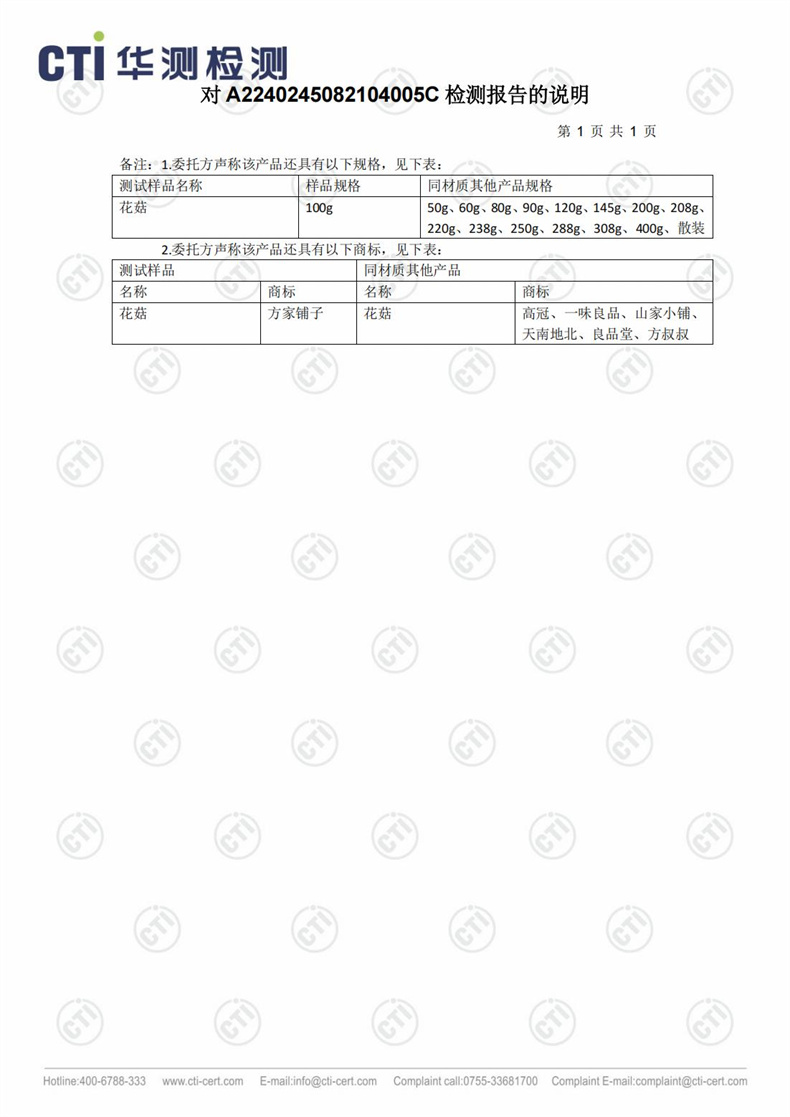 CTI 华测检测

对 A2240245082104005C 检测报告的说明

第 1 页 共 1 页

备注：1.委托方声称该产品还具有以下规格，见下表：

| 测试样品名称 | 样品规格 | 同材质其他产品规格 |
|---|---|---|
| 花菇 | 100g | 50g、60g、80g、90g、120g、145g、200g、208g、220g、238g、250g、288g、308g、400g、散装 |

2.委托方声称该产品还具有以下商标，见下表：

| 测试样品 | | 同材质其他产品 | |
|---|---|---|---|
| 名称 | 商标 | 名称 | 商标 |
| 花菇 | 方家铺子 | 花菇 | 高冠、一味良品、山家小铺、天南地北、良品堂、方叔叔 |

Hotline:400-6788-333 www.cti-cert.com E-mail:info@cti-cert.com Complaint call:0755-33681700 Complaint E-mail:complaint@cti-cert.com